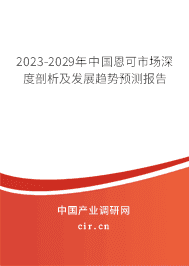 2023-2029年中国恩可市场深度剖析及发展趋势预测报告

中国产业调研网
cir.cn